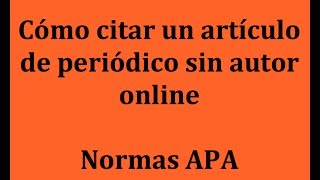 Cómo citar un artículo de periódico sin autor online

Normas APA